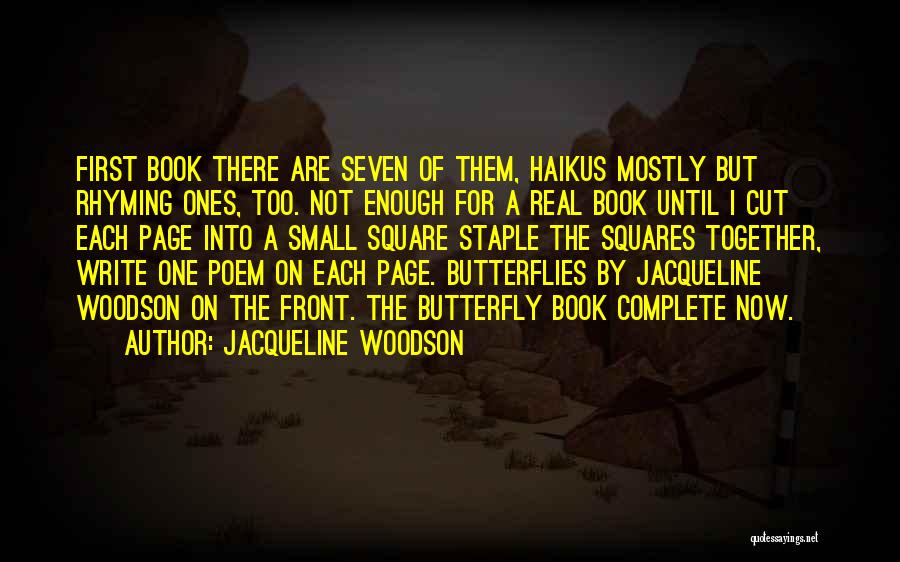 FIRST BOOK THERE ARE SEVEN OF THEM, HAIKUS MOSTLY BUT RHYMING ONES, TOO. NOT ENOUGH FOR A REAL BOOK UNTIL I CUT EACH PAGE INTO A SMALL SQUARE STAPLE THE SQUARES TOGETHER, WRITE ONE POEM ON EACH PAGE. BUTTERFLIES BY JACQUELINE WOODSON ON THE FRONT. THE BUTTERFLY BOOK COMPLETE NOW.

AUTHOR: JACQUELINE WOODSON

quotessayings.net